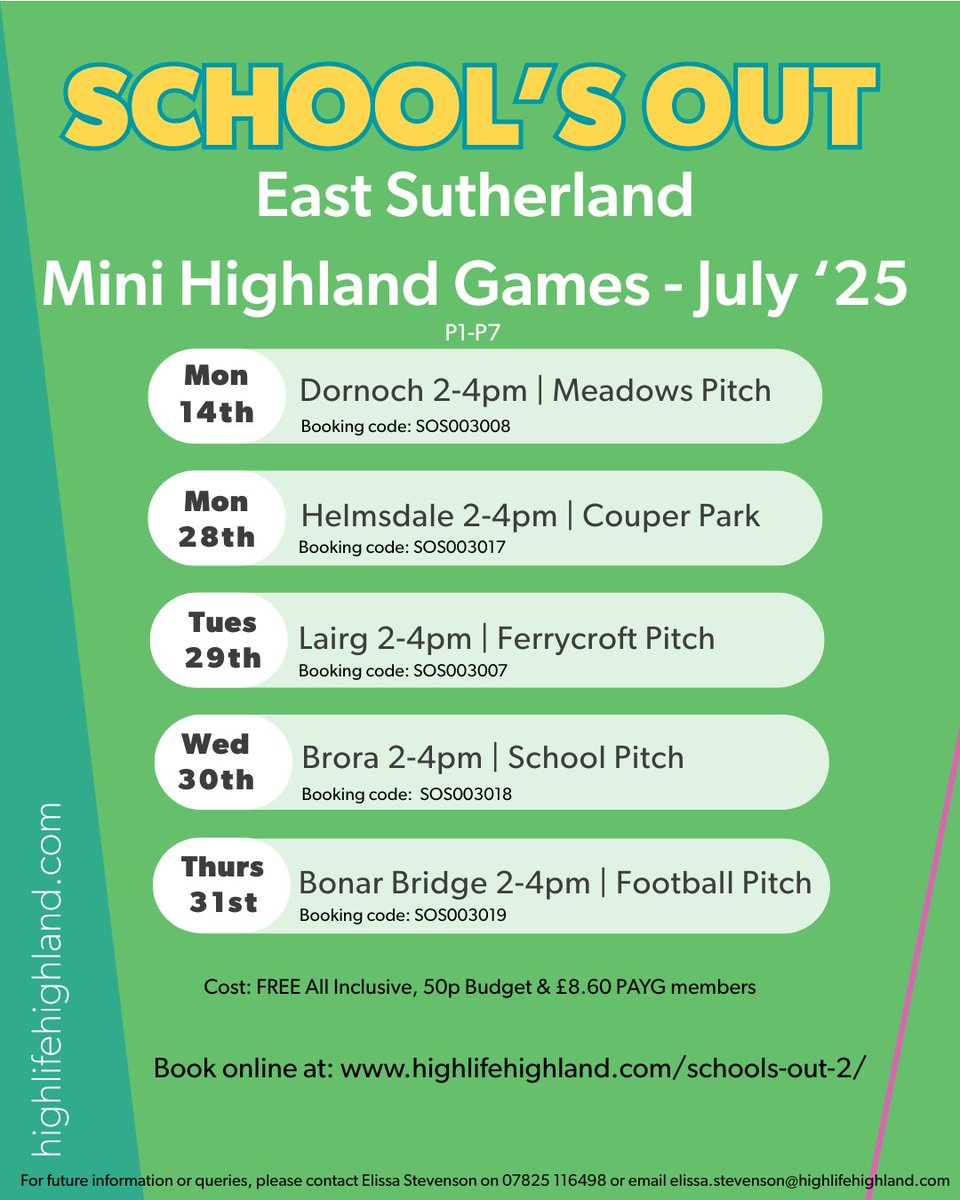 SCHOOL'S OUT

East Sutherland

Mini Highland Games - July '25

P1-P7

Mon
14th

Dornoch 2-4pm | Meadows Pitch
Booking code: SOS003008

Mon
28th

Helmsdale 2-4pm | Couper Park
Booking code: SOS003017

Tues
29th

Lairg 2-4pm | Ferrycroft Pitch
Booking code: SOS003007

Wed
30th

Brora 2-4pm | School Pitch
Booking code: SOS003018

Thurs
31st

Bonar Bridge 2-4pm | Football Pitch
Booking code: SOS003019

Cost: FREE All Inclusive, 50p Budget & £8.60 PAYG members

Book online at: www.highlifehighland.com/schools-out-2/

highlifehighland.com

For future information or queries, please contact Elissa Stevenson on 07825 116498 or email elissa.stevenson@highlifehighland.com